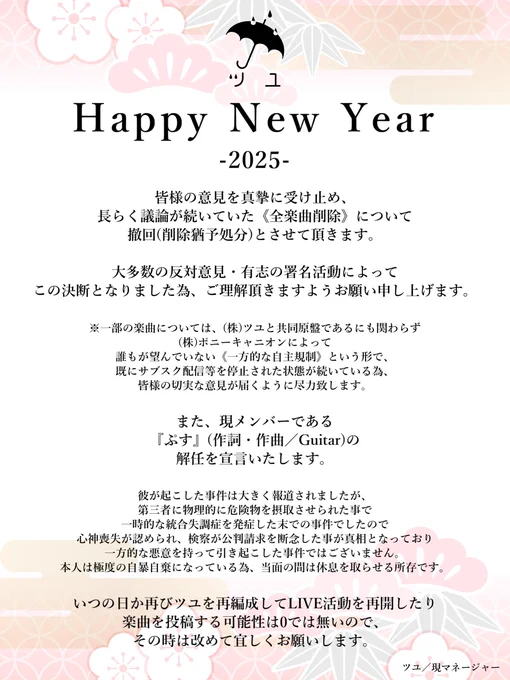 ツユ

Happy New Year

-2025-

皆様の意見を真摯に受け止め、
長らく議論が続いていた《全楽曲削除》について
撤回(削除猶予処分)とさせて頂きます。

大多数の反対意見・有志の署名活動によって
この決断となりました為、ご理解頂きますようお願い申し上げます。

※一部の楽曲については、(株)ツユと共同原盤であるにも関わらず
(株)ポニーキャニオンによって
誰もが望んでいない《一方的な自主規制》という形で、
既にサブスク配信等を停止された状態が続いている為、
皆様の切実な意見が届くように尽力致します。

また、現メンバーである
『ぷす』(作詞・作曲/Guitar)の
解任を宣言いたします。

彼が起こした事件は大きく報道されましたが、
第三者に物理的に危険物を摂取させられた事で
一時的な統合失調症を発症した末での事件でしたので
心神喪失が認められ、検察が公判請求を断念した事が真相となっており
一方的な悪意を持って引き起こした事件ではございません。
本人は極度の自暴自棄になっている為、当面の間は休息を取らせる所存です。

いつの日か再びツユを再編成してLIVE活動を再開したり
楽曲を投稿する可能性は0では無いので、
その時は改めて宜しくお願いします。

ツユ/現マネージャー